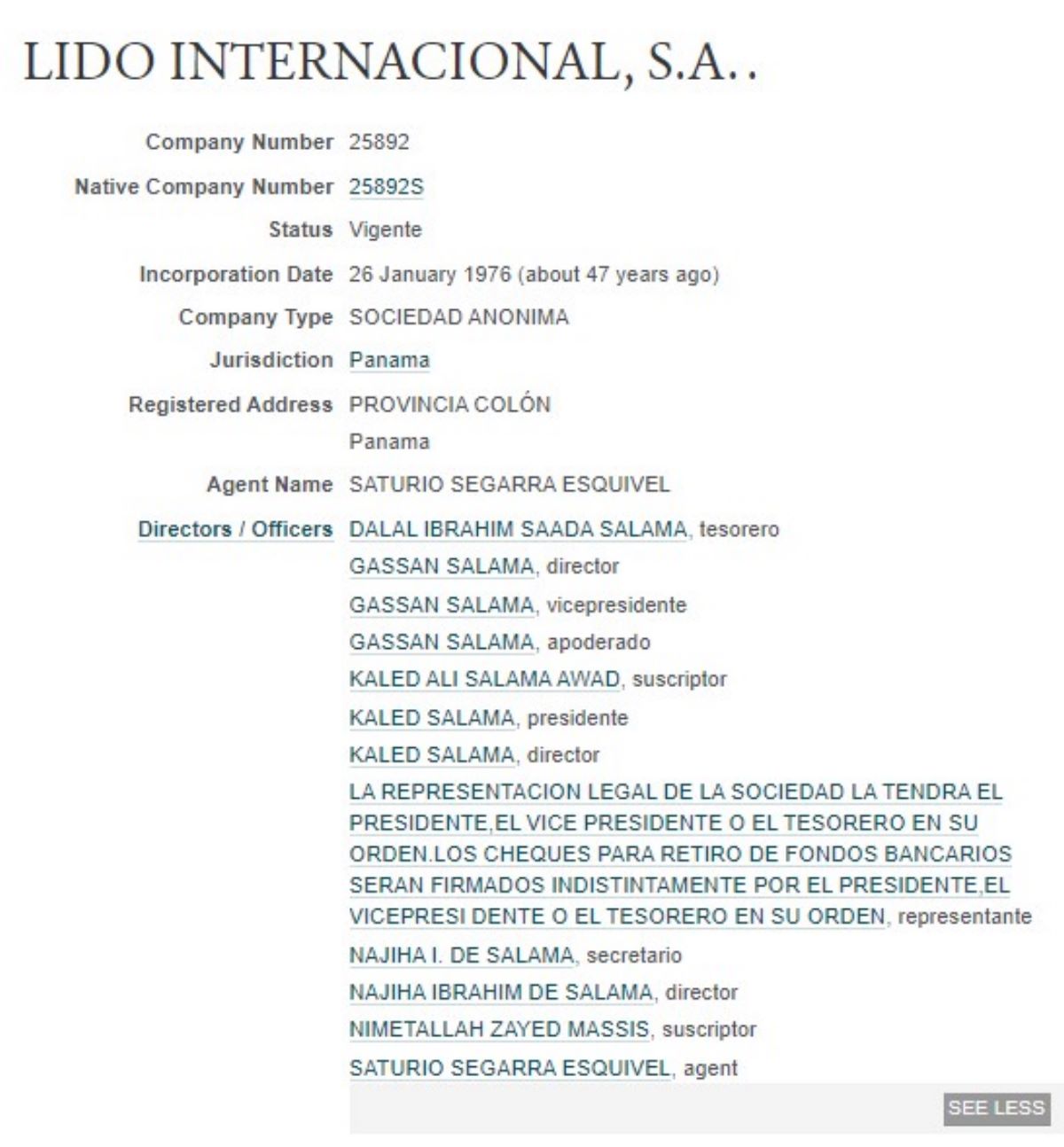 LIDO INTERNACIONAL, S.A..

Company Number 25892

Native Company Number 25892S

Status Vigente

Incorporation Date 26 January 1976 (about 47 years ago)

Company Type SOCIEDAD ANONIMA

Jurisdiction Panama

Registered Address PROVINCIA COLÓN
Panama

Agent Name SATURIO SEGARRA ESQUIVEL

Directors / Officers DALAL IBRAHIM SAADA SALAMA, tesorero
GASSAN SALAMA, director
GASSAN SALAMA, vicepresidente
GASSAN SALAMA, apoderado
KALED ALI SALAMA AWAD, suscriptor
KALED SALAMA, presidente
KALED SALAMA, director
LA REPRESENTACION LEGAL DE LA SOCIEDAD LA TENDRA EL PRESIDENTE,EL VICE PRESIDENTE O EL TESORERO EN SU ORDEN.LOS CHEQUES PARA RETIRO DE FONDOS BANCARIOS SERAN FIRMADOS INDISTINTAMENTE POR EL PRESIDENTE,EL VICEPRESI DENTE O EL TESORERO EN SU ORDEN, representante
NAJIHA I. DE SALAMA, secretario
NAJIHA IBRAHIM DE SALAMA, director
NIMETALLAH ZAYED MASSIS, suscriptor
SATURIO SEGARRA ESQUIVEL, agent

SEE LESS